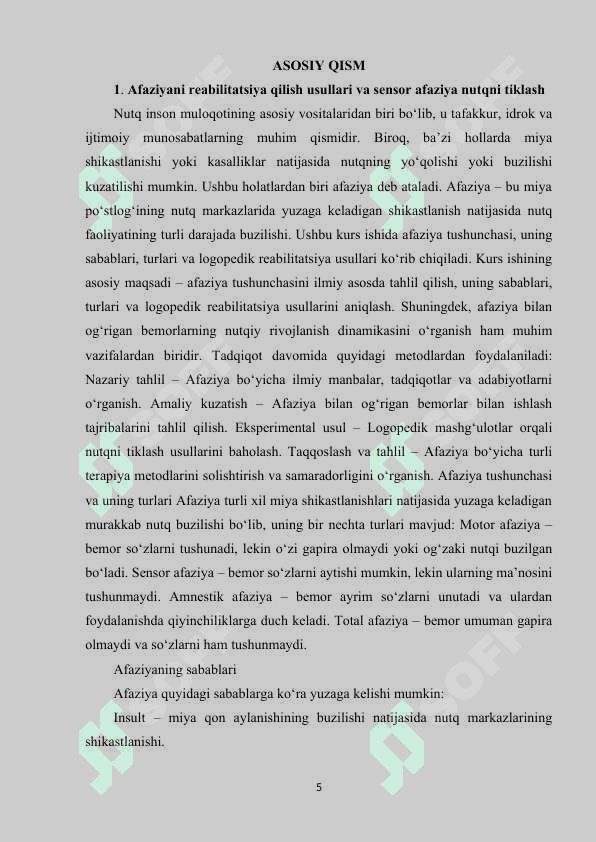 ASOSIY QISM

1. Afaziyani reabilitatsiya qilish usullari va sensor afaziya nutqni tiklash

Nutq inson muloqotining asosiy vositalaridan biri bo‘lib, u tafakkur, idrok va ijtimoiy munosabatlarning muhim qismidir. Biroq, ba’zi hollarda miya shikastlanishi yoki kasalliklar natijasida nutqning yo‘qolishi yoki buzilishi kuzatilishi mumkin. Ushbu holatlardan biri afaziya deb ataladi. Afaziya – bu miya po‘stlog‘ining nutq markazlarida yuzaga keladigan shikastlanish natijasida nutq faoliyatining turli darajada buzilishi. Ushbu kurs ishida afaziya tushunchasi, uning sabablari, turlari va logopedik reabilitatsiya usullari ko‘rib chiqiladi. Kurs ishining asosiy maqsadi – afaziya tushunchasini ilmiy asosda tahlil qilish, uning sabablari, turlari va logopedik reabilitatsiya usullarini aniqlash. Shuningdek, afaziya bilan og‘rigan bemorlarning nutqiy rivojlanish dinamikasini o‘rganish ham muhim vazifalardan biridir. Tadqiqot davomida quyidagi metodlardan foydalaniladi: Nazariy tahlil – Afaziya bo‘yicha ilmiy manbalar, tadqiqotlar va adabiyotlarni o‘rganish. Amaliy kuzatish – Afaziya bilan og‘rigan bemorlar bilan ishlash tajribalarini tahlil qilish. Eksperimental usul – Logopedik mashg‘ulotlar orqali nutqni tiklash usullarini baholash. Taqqoslash va tahlil – Afaziya bo‘yicha turli terapiya metodlarini solishtirish va samaradorligini o‘rganish. Afaziya tushunchasi va uning turlari Afaziya turli xil miya shikastlanishlari natijasida yuzaga keladigan murakkab nutq buzilishi bo‘lib, uning bir nechta turlari mavjud: Motor afaziya – bemor so‘zlarni tushunadi, lekin o‘zi gapira olmaydi yoki og‘zaki nutqi buzilgan bo‘ladi. Sensor afaziya – bemor so‘zlarni aytishi mumkin, lekin ularning ma’nosini tushunmaydi. Amnestik afaziya – bemor ayrim so‘zlarni unutadi va ulardan foydalanishda qiyinchiliklarga duch keladi. Total afaziya – bemor umuman gapira olmaydi va so‘zlarni ham tushunmaydi.

Afaziyaning sabablari

Afaziya quyidagi sabablarga ko‘ra yuzaga kelishi mumkin:

Insult – miya qon aylanishining buzilishi natijasida nutq markazlarining shikastlanishi.

5